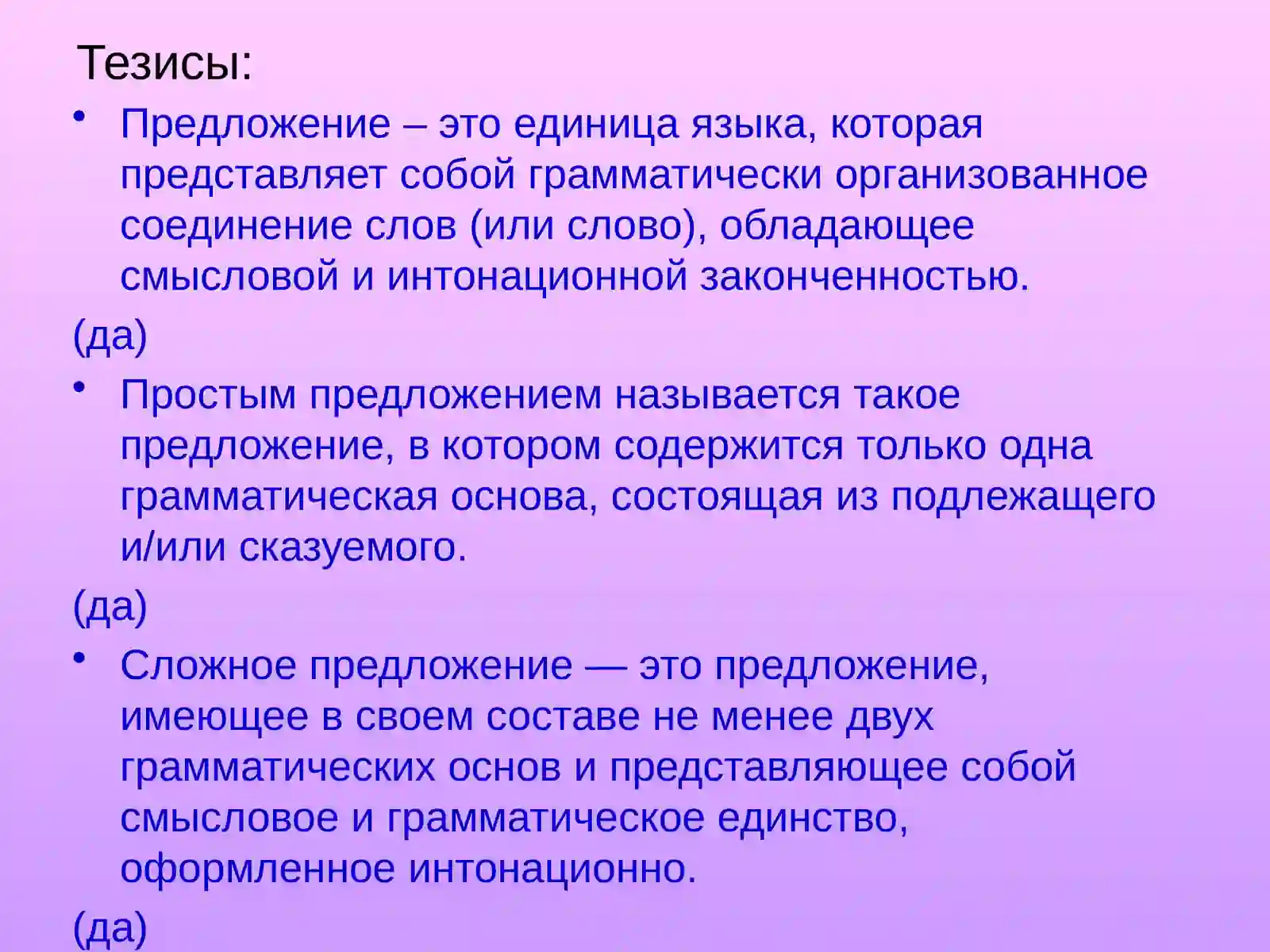 Тезисы:

• Предложение – это единица языка, которая представляет собой грамматически организованное соединение слов (или слово), обладающее смысловой и интонационной законченностью.

(да)

• Простым предложением называется такое предложение, в котором содержится только одна грамматическая основа, состоящая из подлежащего и/или сказуемого.

(да)

• Сложное предложение — это предложение, имеющее в своем составе не менее двух грамматических основ и представляющее собой смысловое и грамматическое единство, оформленное интонационно.

(да)